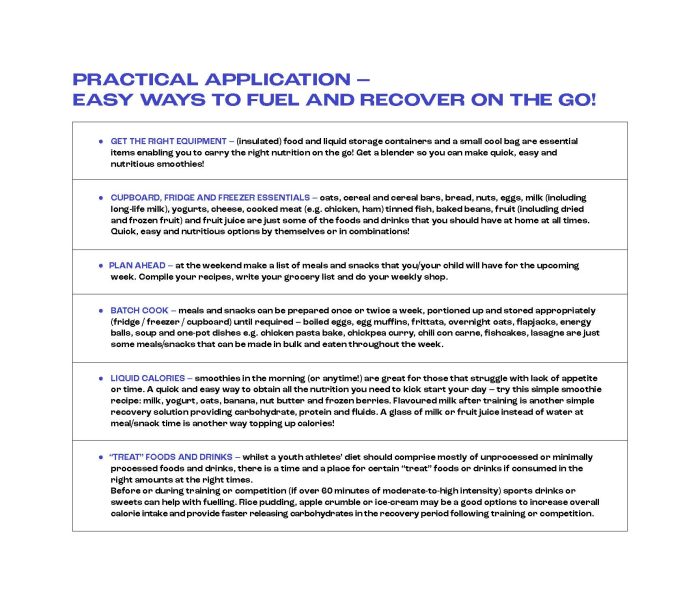 PRACTICAL APPLICATION – EASY WAYS TO FUEL AND RECOVER ON THE GO!

• GET THE RIGHT EQUIPMENT – (insulated) food and liquid storage containers and a small cool bag are essential items enabling you to carry the right nutrition on the go! Get a blender so you can make quick, easy and nutritious smoothies!

• CUPBOARD, FRIDGE AND FREEZER ESSENTIALS – oats, cereal and cereal bars, bread, nuts, eggs, milk (including long-life milk), yogurts, cheese, cooked meat (e.g. chicken, ham) tinned fish, baked beans, fruit (including dried and frozen fruit) and fruit juice are just some of the foods and drinks that you should have at home at all times. Quick, easy and nutritious options by themselves or in combinations!

• PLAN AHEAD – at the weekend make a list of meals and snacks that you/your child will have for the upcoming week. Compile your recipes, write your grocery list and do your weekly shop.

• BATCH COOK – meals and snacks can be prepared once or twice a week, portioned up and stored appropriately (fridge / freezer / cupboard) until required – boiled eggs, egg muffins, frittata, overnight oats, flapjacks, energy balls, soup and one-pot dishes e.g. chicken pasta bake, chickpea curry, chili con carne, fishcakes, lasagne are just some meals/snacks that can be made in bulk and eaten throughout the week.

• LIQUID CALORIES – smoothies in the morning (or anytime!) are great for those that struggle with lack of appetite or time. A quick and easy way to obtain all the nutrition you need to kick start your day – try this simple smoothie recipe: milk, yogurt, oats, banana, nut butter and frozen berries. Flavoured milk after training is another simple recovery solution providing carbohydrate, protein and fluids. A glass of milk or fruit juice instead of water at meal/snack time is another way topping up calories!

• "TREAT" FOODS AND DRINKS – whilst a youth athletes' diet should comprise mostly of unprocessed or minimally processed foods and drinks, there is a time and a place for certain "treat" foods or drinks if consumed in the right amounts at the right times.
Before or during training or competition (if over 60 minutes of moderate-to-high intensity) sports drinks or sweets can help with fuelling. Rice pudding, apple crumble or ice-cream may be a good options to increase overall calorie intake and provide faster releasing carbohydrates in the recovery period following training or competition.